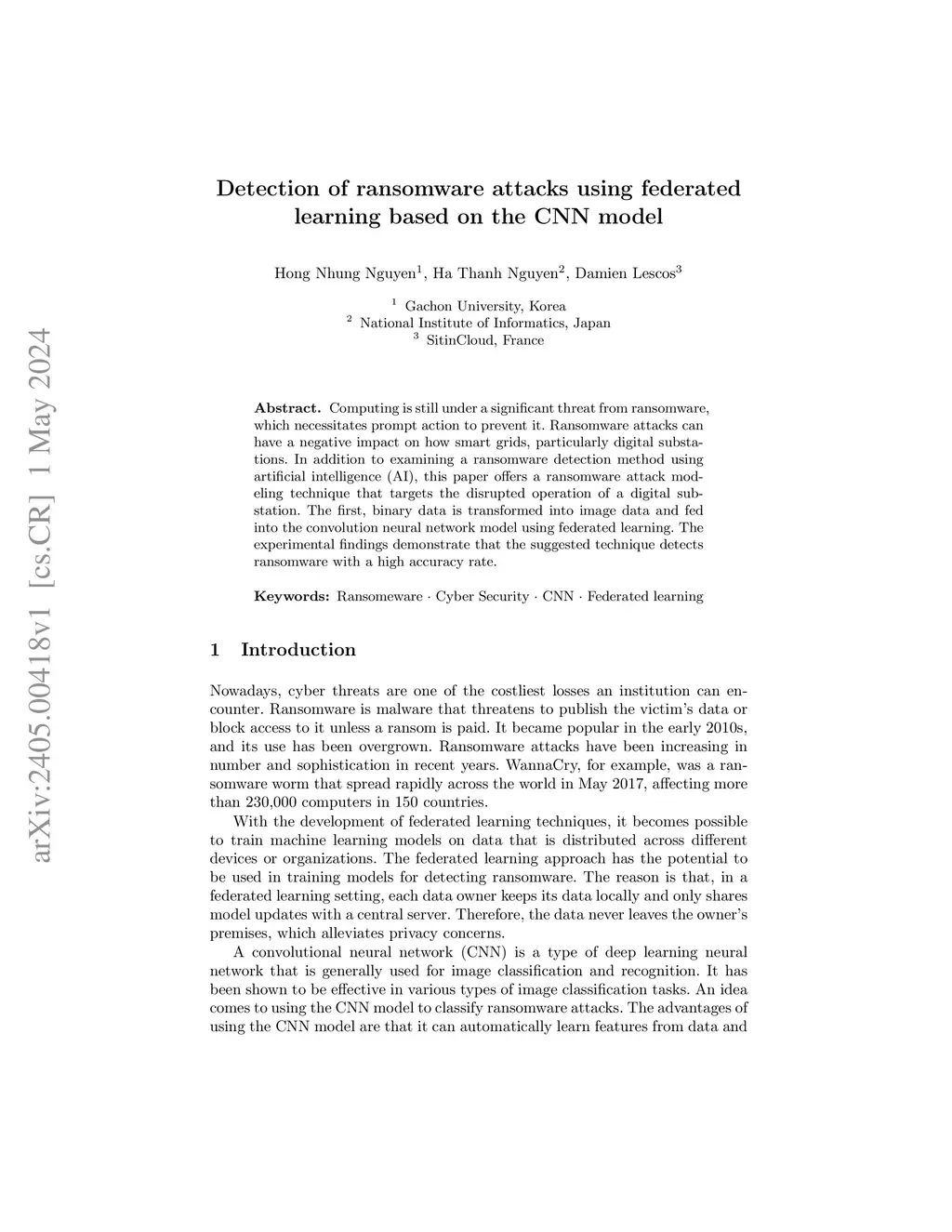 arXiv:2405.00418v1 [cs.CR] 1 May 2024

Detection of ransomware attacks using federated learning based on the CNN model

Hong Nhung Nguyen$^1$, Ha Thanh Nguyen$^2$, Damien Lescos$^3$

$^1$ Gachon University, Korea
$^2$ National Institute of Informatics, Japan
$^3$ SitinCloud, France

Abstract. Computing is still under a significant threat from ransomware, which necessitates prompt action to prevent it. Ransomware attacks can have a negative impact on how smart grids, particularly digital substations. In addition to examining a ransomware detection method using artificial intelligence (AI), this paper offers a ransomware attack modeling technique that targets the disrupted operation of a digital substation. The first, binary data is transformed into image data and fed into the convolution neural network model using federated learning. The experimental findings demonstrate that the suggested technique detects ransomware with a high accuracy rate.

Keywords: Ransomeware · Cyber Security · CNN · Federated learning

1 Introduction

Nowadays, cyber threats are one of the costliest losses an institution can encounter. Ransomware is malware that threatens to publish the victim's data or block access to it unless a ransom is paid. It became popular in the early 2010s, and its use has been overgrown. Ransomware attacks have been increasing in number and sophistication in recent years. WannaCry, for example, was a ransomware worm that spread rapidly across the world in May 2017, affecting more than 230,000 computers in 150 countries.

With the development of federated learning techniques, it becomes possible to train machine learning models on data that is distributed across different devices or organizations. The federated learning approach has the potential to be used in training models for detecting ransomware. The reason is that, in a federated learning setting, each data owner keeps its data locally and only shares model updates with a central server. Therefore, the data never leaves the owner's premises, which alleviates privacy concerns.

A convolutional neural network (CNN) is a type of deep learning neural network that is generally used for image classification and recognition. It has been shown to be effective in various types of image classification tasks. An idea comes to using the CNN model to classify ransomware attacks. The advantages of using the CNN model are that it can automatically learn features from data and